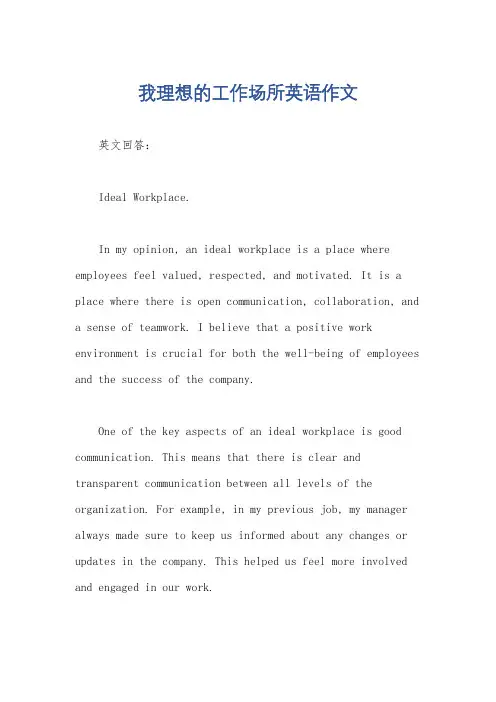 我理想的工作场所英语作文

英文回答：

Ideal Workplace.

In my opinion, an ideal workplace is a place where employees feel valued, respected, and motivated. It is a place where there is open communication, collaboration, and a sense of teamwork. I believe that a positive work environment is crucial for both the well-being of employees and the success of the company.

One of the key aspects of an ideal workplace is good communication. This means that there is clear and transparent communication between all levels of the organization. For example, in my previous job, my manager always made sure to keep us informed about any changes or updates in the company. This helped us feel more involved and engaged in our work.